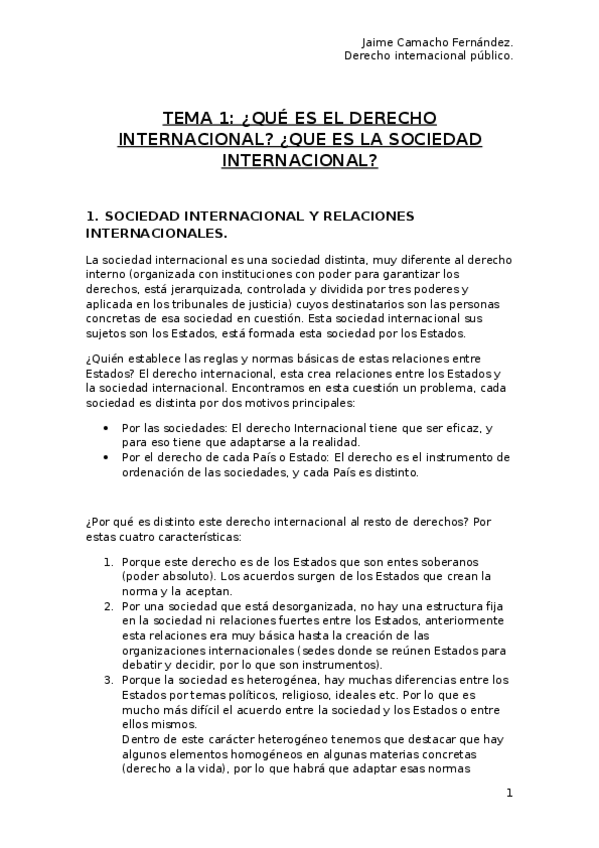 Jaime Camacho Fernández.
Derecho internacional público.

TEMA 1: ¿QUÉ ES EL DERECHO INTERNACIONAL? ¿QUE ES LA SOCIEDAD INTERNACIONAL?

1. SOCIEDAD INTERNACIONAL Y RELACIONES INTERNACIONALES.

La sociedad internacional es una sociedad distinta, muy diferente al derecho interno (organizada con instituciones con poder para garantizar los derechos, está jerarquizada, controlada y dividida por tres poderes y aplicada en los tribunales de justicia) cuyos destinatarios son las personas concretas de esa sociedad en cuestión. Esta sociedad internacional sus sujetos son los Estados, está formada esta sociedad por los Estados.

¿Quién establece las reglas y normas básicas de estas relaciones entre Estados? El derecho internacional, esta crea relaciones entre los Estados y la sociedad internacional. Encontramos en esta cuestión un problema, cada sociedad es distinta por dos motivos principales:

• Por las sociedades: El derecho Internacional tiene que ser eficaz, y para eso tiene que adaptarse a la realidad.
• Por el derecho de cada País o Estado: El derecho es el instrumento de ordenación de las sociedades, y cada País es distinto.

¿Por qué es distinto este derecho internacional al resto de derechos? Por estas cuatro características:

1. Porque este derecho es de los Estados que son entes soberanos (poder absoluto). Los acuerdos surgen de los Estados que crean la norma y la aceptan.
2. Por una sociedad que está desorganizada, no hay una estructura fija en la sociedad ni relaciones fuertes entre los Estados, anteriormente esta relaciones era muy básica hasta la creación de las organizaciones internacionales (sedes donde se reúnen Estados para debatir y decidir, por lo que son instrumentos).
3. Porque la sociedad es heterogénea, hay muchas diferencias entre los Estados por temas políticos, religioso, ideales etc. Por lo que es mucho más difícil el acuerdo entre la sociedad y los Estados o entre ellos mismos.
Dentro de este carácter heterogéneo tenemos que destacar que hay algunos elementos homogéneos en algunas materias concretas (derecho a la vida), por lo que habrá que adaptar esas normas

1